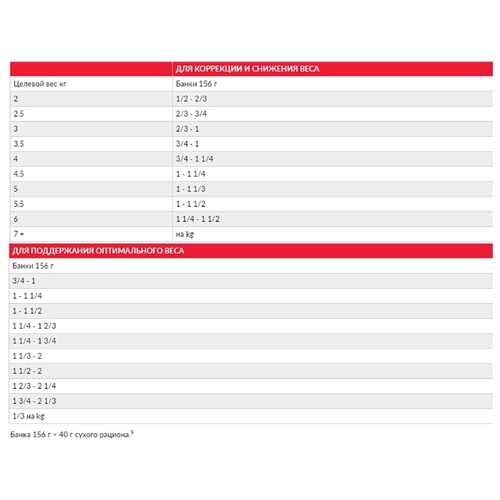 |  | ДЛЯ КОРРЕКЦИИ И СНИЖЕНИЯ ВЕСА |
|---|---|
| Целевой вес кг | Банки 156 г |
| 2 | 1/2 - 2/3 |
| 2.5 | 2/3 - 3/4 |
| 3 | 2/3 - 1 |
| 3.5 | 3/4 - 1 |
| 4 | 3/4 - 1 1/4 |
| 4.5 | 1 - 1 1/4 |
| 5 | 1 - 1 1/3 |
| 5.5 | 1 - 1 1/2 |
| 6 | 1 1/4 - 1 1/2 |
| 7 + | на kg |

| ДЛЯ ПОДДЕРЖАНИЯ ОПТИМАЛЬНОГО ВЕСА |
|---|
| Банки 156 г |
| 3/4 - 1 |
| 1 - 1 1/4 |
| 1 - 1 1/2 |
| 1 1/4 - 1 2/3 |
| 1 1/4 - 1 3/4 |
| 1 1/3 - 2 |
| 1 1/2 - 2 |
| 1 2/3 - 2 1/4 |
| 1 3/4 - 2 1/3 |
| 1/3 на kg |

Банка 156 г = 40 г сухого рациона.$^5$